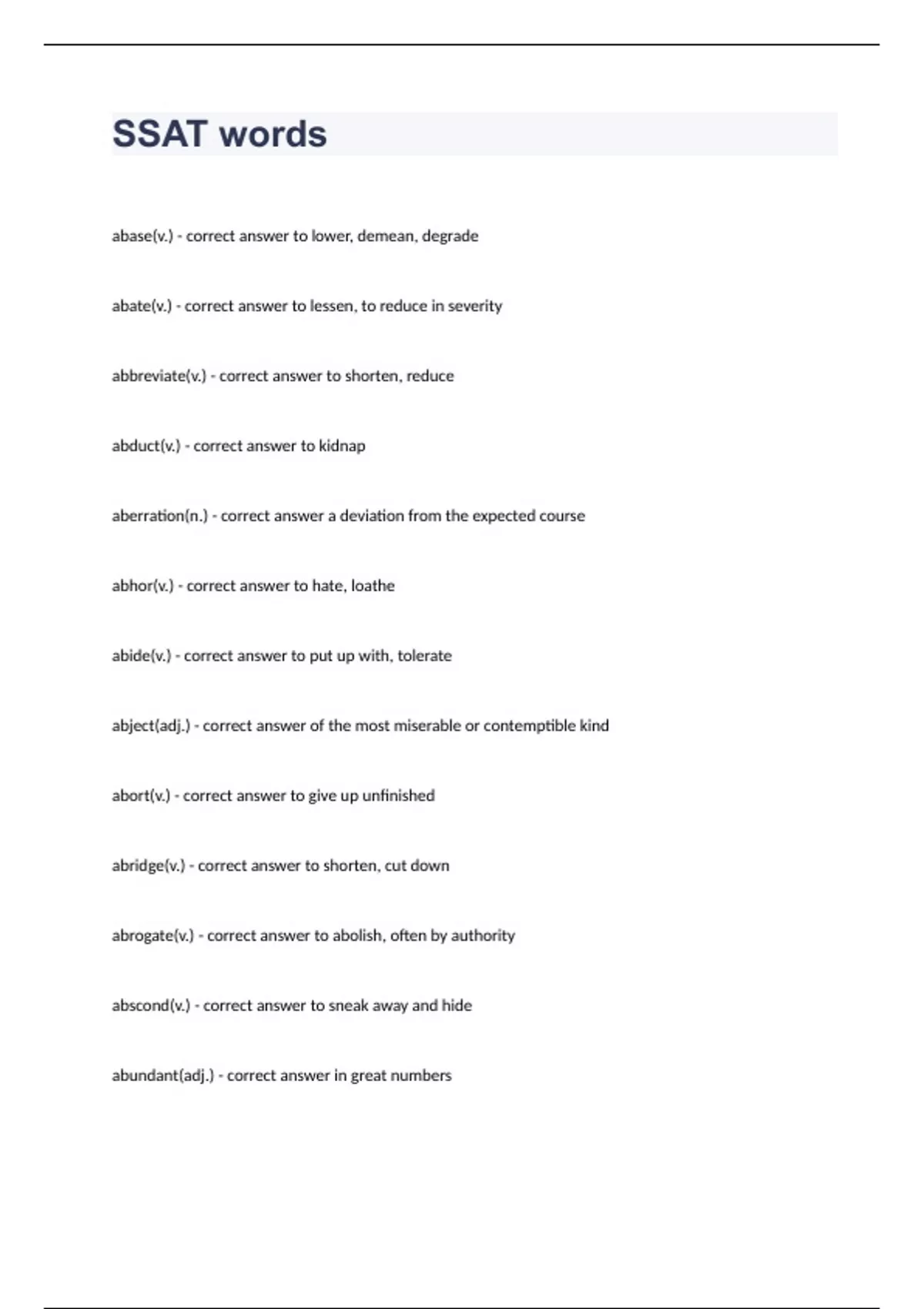 SSAT words

abase(v.) - correct answer to lower, demean, degrade

abate(v.) - correct answer to lessen, to reduce in severity

abbreviate(v.) - correct answer to shorten, reduce

abduct(v.) - correct answer to kidnap

aberration(n.) - correct answer a deviation from the expected course

abhor(v.) - correct answer to hate, loathe

abide(v.) - correct answer to put up with, tolerate

abject(adj.) - correct answer of the most miserable or contemptible kind

abort(v.) - correct answer to give up unfinished

abridge(v.) - correct answer to shorten, cut down

abrogate(v.) - correct answer to abolish, often by authority

abscond(v.) - correct answer to sneak away and hide

abundant(adj.) - correct answer in great numbers